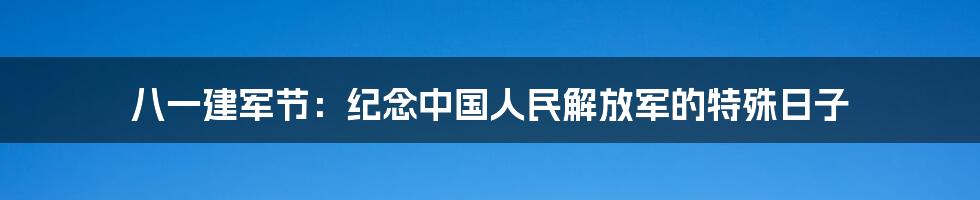 八一建军节：纪念中国人民解放军的特殊日子